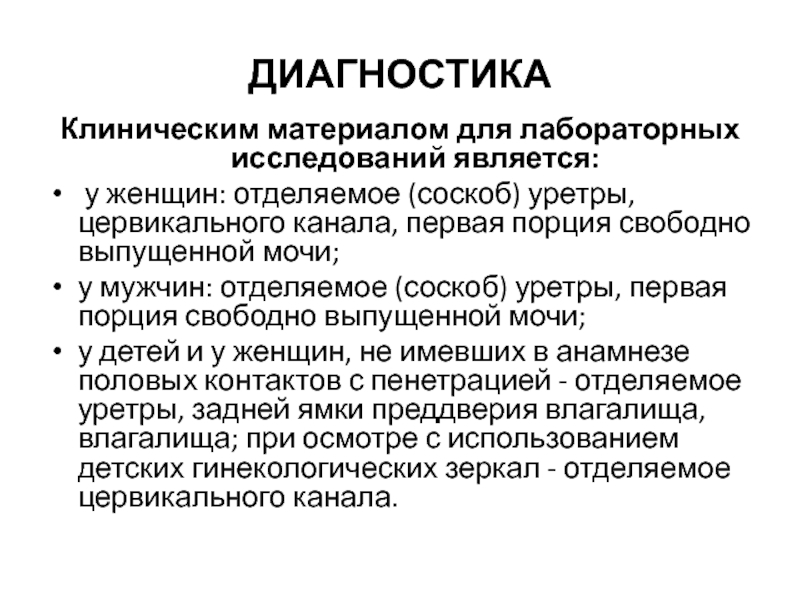 ДИАГНОСТИКА

Клиническим материалом для лабораторных исследований является:

• у женщин: отделяемое (соскоб) уретры, цервикального канала, первая порция свободно выпущенной мочи;
• у мужчин: отделяемое (соскоб) уретры, первая порция свободно выпущенной мочи;
• у детей и у женщин, не имевших в анамнезе половых контактов с пенетрацией - отделяемое уретры, задней ямки преддверия влагалища, влагалища; при осмотре с использованием детских гинекологических зеркал - отделяемое цервикального канала.